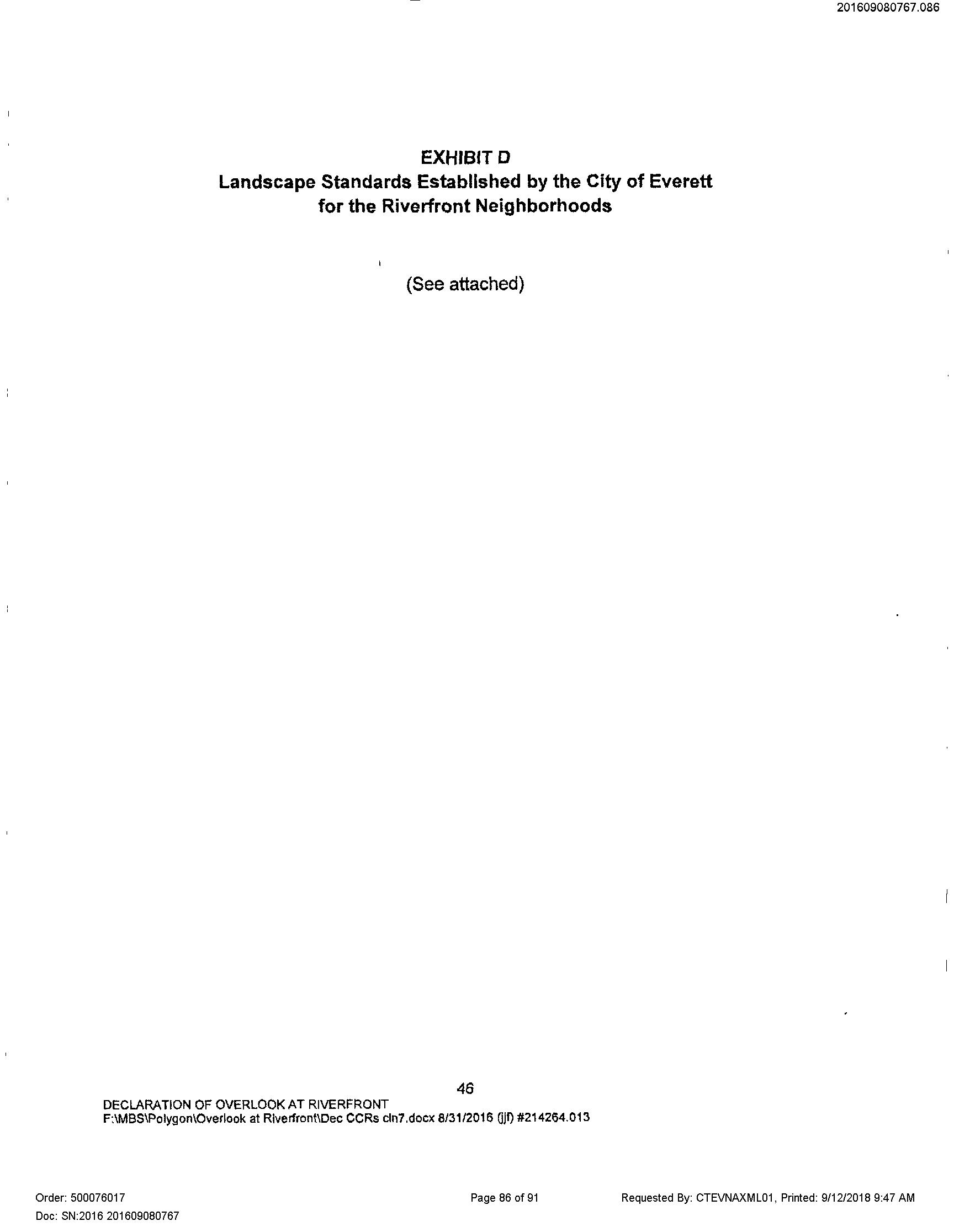 201609080767.086

EXHIBIT D
Landscape Standards Established by the City of Everett for the Riverfront Neighborhoods

(See attached)

46

DECLARATION OF OVERLOOK AT RIVERFRONT
F:\MBS\Polygon\Overlook at Riverfront\Dec CCRs cln7.docx 8/31/2016 (jjf) #214264.013

Order: 500076017
Doc: SN:2016 201609080767

Page 86 of 91

Requested By: CTEVNAXML01, Printed: 9/12/2018 9:47 AM